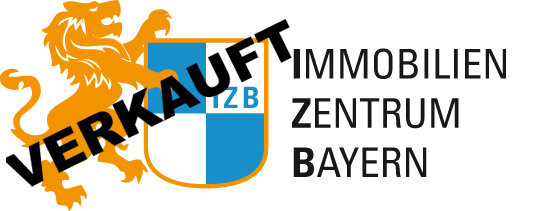 VERKAUFT

IZB

IMMOBILIEN
ZENTRUM
BAYERN